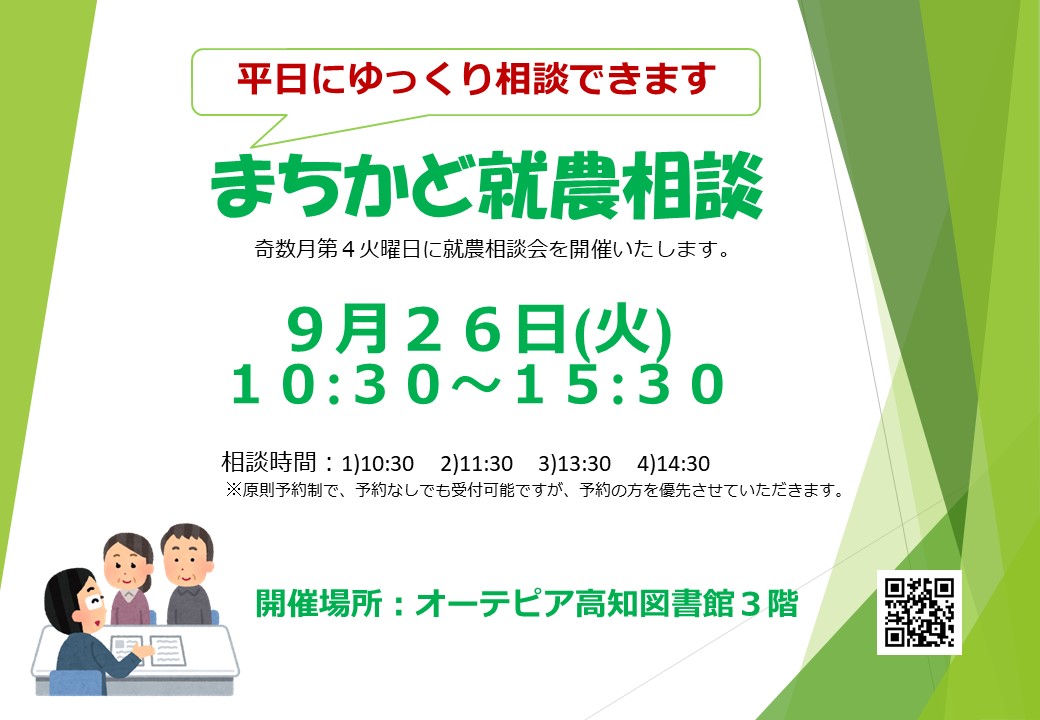 平日にゆっくり相談できます

まちかど就農相談

奇数月第４火曜日に就農相談会を開催いたします。

９月２６日(火)
１０:３０～１５:３０

相談時間：1)10:30　2)11:30　3)13:30　4)14:30
※原則予約制で、予約なしでも受付可能ですが、予約の方を優先させていただきます。

開催場所：オーテピア高知図書館３階